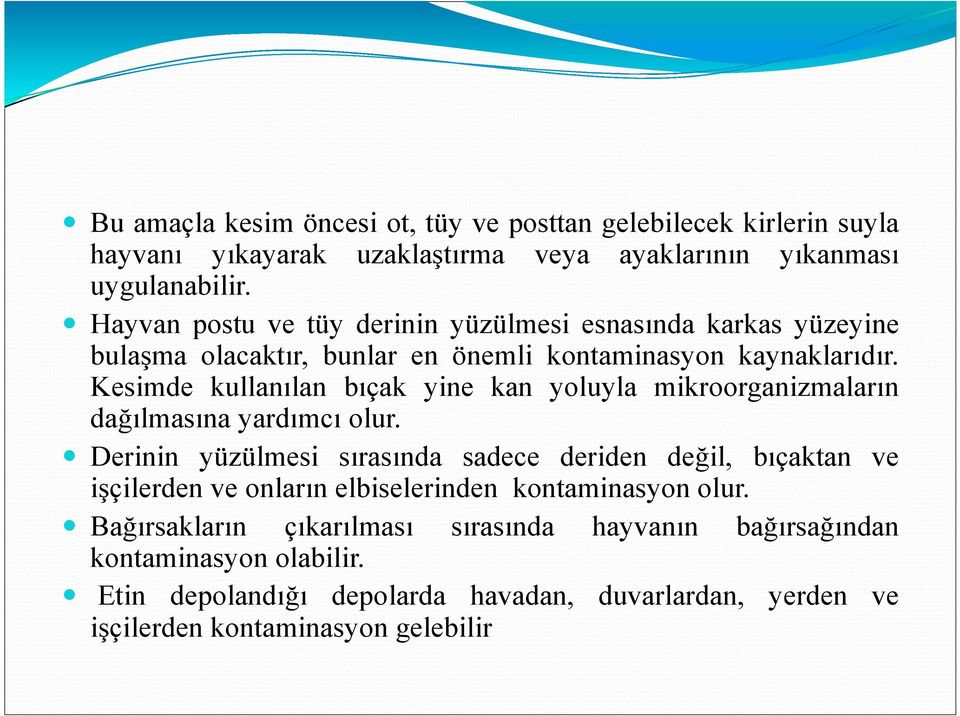 Bu amaçla kesim öncesi ot, tüy ve posttan gelebilecek kirlerin suyla hayvanı yıkayarak uzaklaştırma veya ayaklarının yıkanması uygulanabilir.

Hayvan postu ve tüy derinin yüzülmesi esnasında karkas yüzeyine bulaşma olacaktır, bunlar en önemli kontaminasyon kaynaklarıdır. Kesimde kullanılan bıçak yine kan yoluyla mikroorganizmaların dağılmasına yardımcı olur.

Derinin yüzülmesi sırasında sadece deriden değil, bıçaktan ve işçilerden ve onların elbiselerinden kontaminasyon olur.

Bağırsakların çıkarılması sırasında hayvanın bağırsağından kontaminasyon olabilir.

Etin depolandığı depolarda havadan, duvarlardan, yerden ve işçilerden kontaminasyon gelebilir